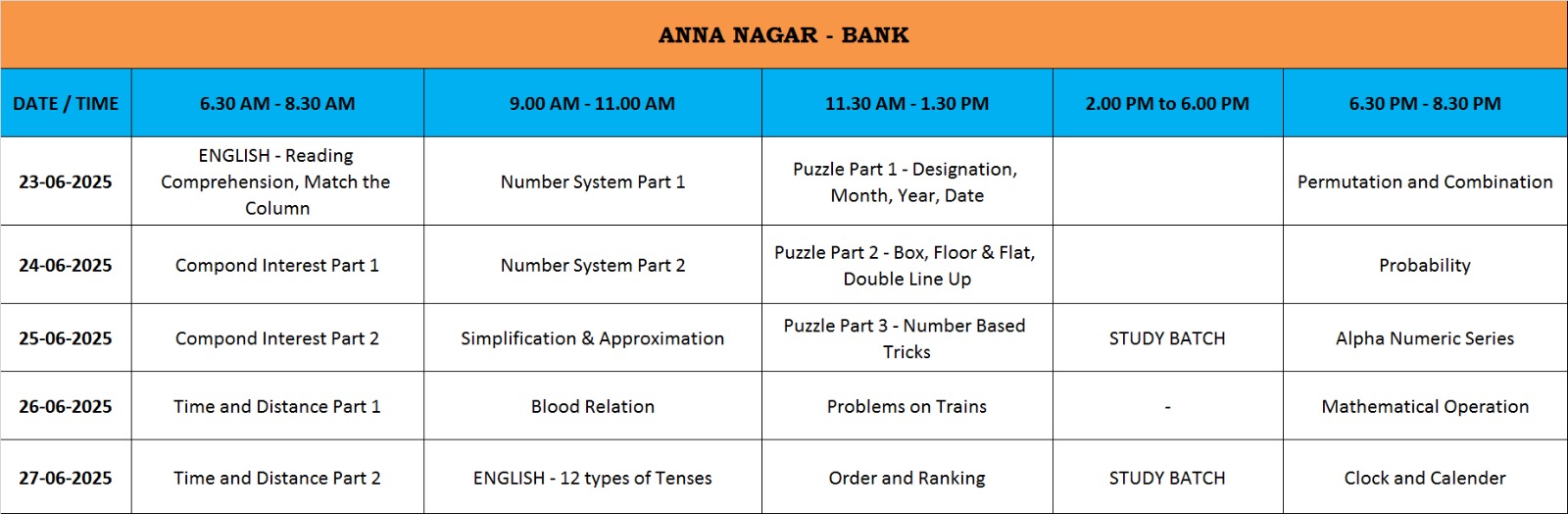 ANNA NAGAR - BANK

| DATE / TIME | 6.30 AM - 8.30 AM | 9.00 AM - 11.00 AM | 11.30 AM - 1.30 PM | 2.00 PM to 6.00 PM | 6.30 PM - 8.30 PM |
|---|---|---|---|---|---|
| 23-06-2025 | ENGLISH - Reading Comprehension, Match the Column | Number System Part 1 | Puzzle Part 1 - Designation, Month, Year, Date | | Permutation and Combination |
| 24-06-2025 | Compond Interest Part 1 | Number System Part 2 | Puzzle Part 2 - Box, Floor & Flat, Double Line Up | | Probability |
| 25-06-2025 | Compond Interest Part 2 | Simplification & Approximation | Puzzle Part 3 - Number Based Tricks | STUDY BATCH | Alpha Numeric Series |
| 26-06-2025 | Time and Distance Part 1 | Blood Relation | Problems on Trains | - | Mathematical Operation |
| 27-06-2025 | Time and Distance Part 2 | ENGLISH - 12 types of Tenses | Order and Ranking | STUDY BATCH | Clock and Calender |